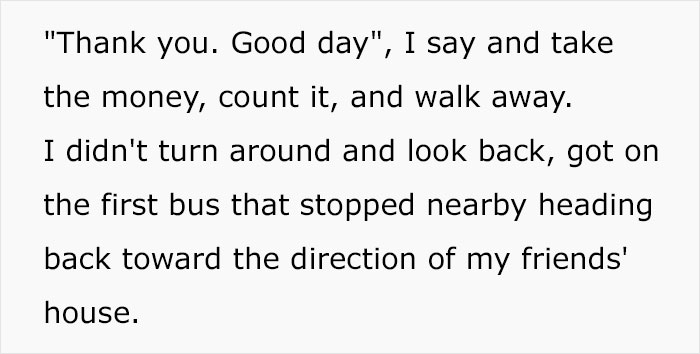 "Thank you. Good day", I say and take the money, count it, and walk away.
I didn't turn around and look back, got on the first bus that stopped nearby heading back toward the direction of my friends' house.